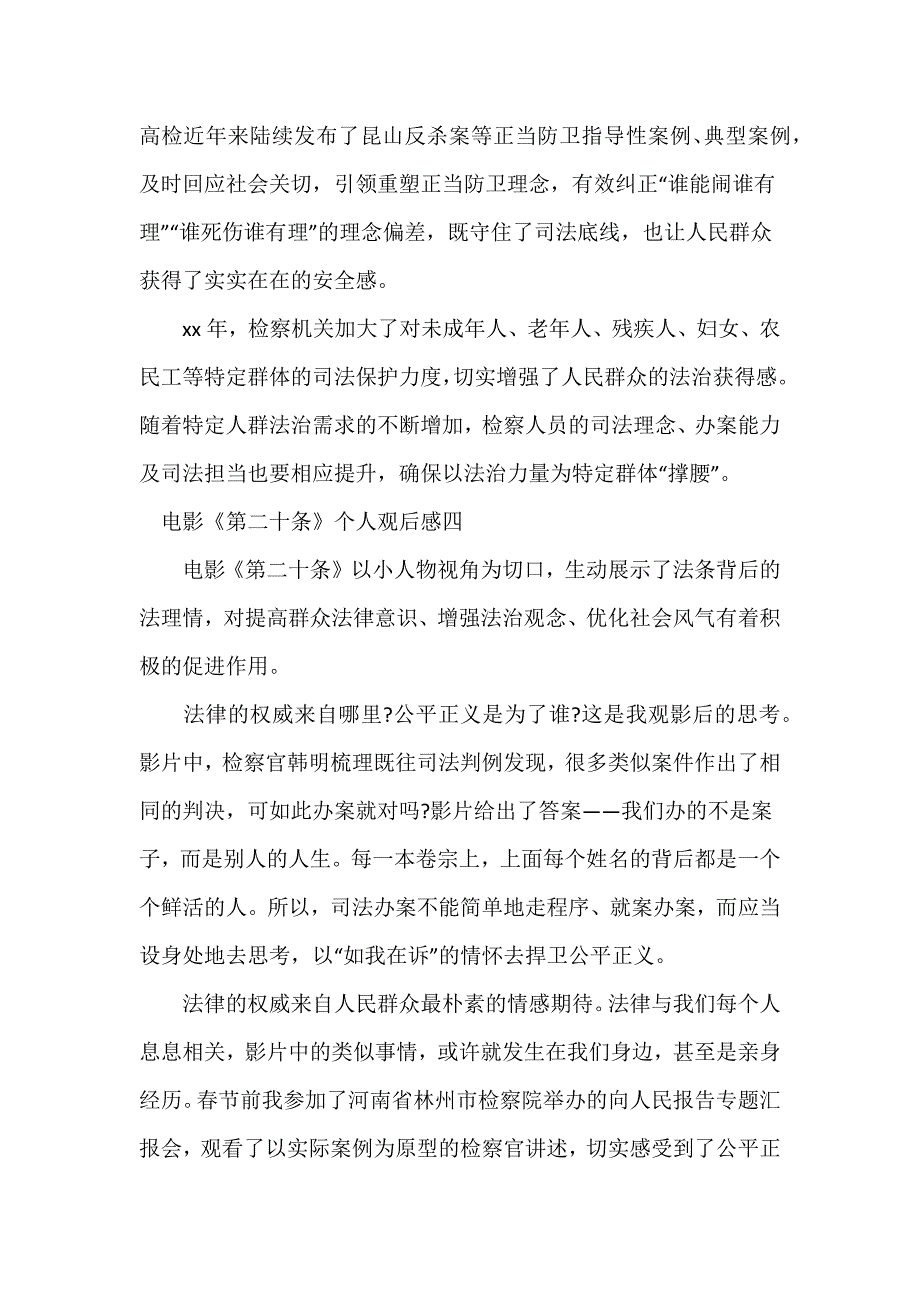 高检近年来陆续发布了昆山反杀案等正当防卫指导性案例、典型案例，及时回应社会关切，引领重塑正当防卫理念，有效纠正“谁能闹谁有理”“谁死伤谁有理”的理念偏差，既守住了司法底线，也让人民群众获得了实实在在的安全感。

xx 年，检察机关加大了对未成年人、老年人、残疾人、妇女、农民工等特定群体的司法保护力度，切实增强了人民群众的法治获得感。随着特定人群法治需求的不断增加，检察人员的司法理念、办案能力及司法担当也要相应提升，确保以法治力量为特定群体“撑腰”。

电影《第二十条》个人观后感四

电影《第二十条》以小人物视角为切口，生动展示了法条背后的法理情，对提高群众法律意识、增强法治观念、优化社会风气有着积极的促进作用。

法律的权威来自哪里?公平正义是为了谁?这是我观影后的思考。影片中，检察官韩明梳理既往司法判例发现，很多类似案件作出了相同的判决，可如此办案就对吗?影片给出了答案——我们办的不是案子，而是别人的人生。每一本卷宗上，上面每个姓名的背后都是一个个鲜活的人。所以，司法办案不能简单地走程序、就案办案，而应当设身处地去思考，以“如我在诉”的情怀去捍卫公平正义。

法律的权威来自人民群众最朴素的情感期待。法律与我们每个人息息相关，影片中的类似事情，或许就发生在我们身边，甚至是亲身经历。春节前我参加了河南省林州市检察院举办的向人民报告专题汇报会，观看了以实际案例为原型的检察官讲述，切实感受到了公平正